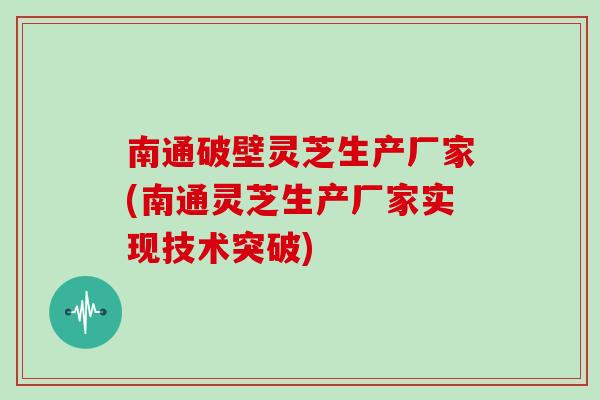 南通破壁灵芝生产厂家(南通灵芝生产厂家实现技术突破)